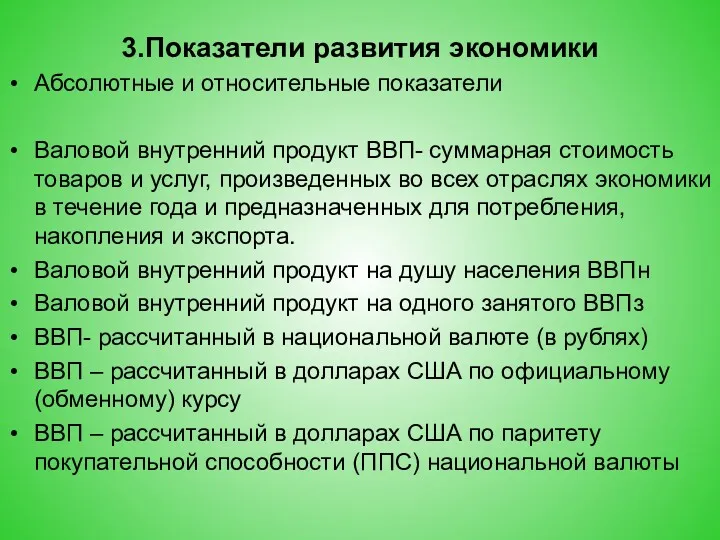 3.Показатели развития экономики

• Абсолютные и относительные показатели

• Валовой внутренний продукт ВВП- суммарная стоимость товаров и услуг, произведенных во всех отраслях экономики в течение года и предназначенных для потребления, накопления и экспорта.
• Валовой внутренний продукт на душу населения ВВПн
• Валовой внутренний продукт на одного занятого ВВПз
• ВВП- рассчитанный в национальной валюте (в рублях)
• ВВП – рассчитанный в долларах США по официальному (обменному) курсу
• ВВП – рассчитанный в долларах США по паритету покупательной способности (ППС) национальной валюты